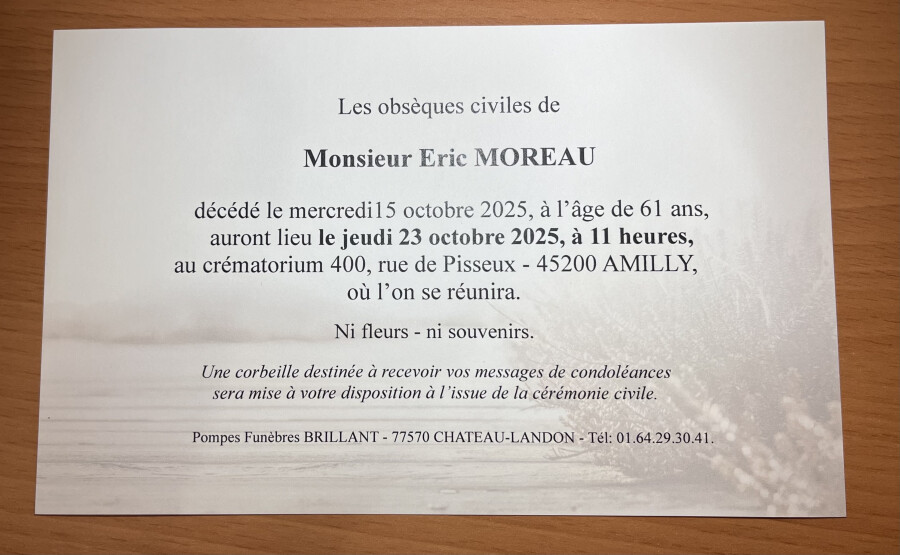 Les obsèques civiles de

Monsieur Eric MOREAU

décédé le mercredi15 octobre 2025, à l'âge de 61 ans,
auront lieu le jeudi 23 octobre 2025, à 11 heures,
au crématorium 400, rue de Pisseux - 45200 AMILLY,
où l'on se réunira.

Ni fleurs - ni souvenirs.

Une corbeille destinée à recevoir vos messages de condoléances sera mise à votre disposition à l'issue de la cérémonie civile.

Pompes Funèbres BRILLANT - 77570 CHATEAU-LANDON - Tél: 01.64.29.30.41.